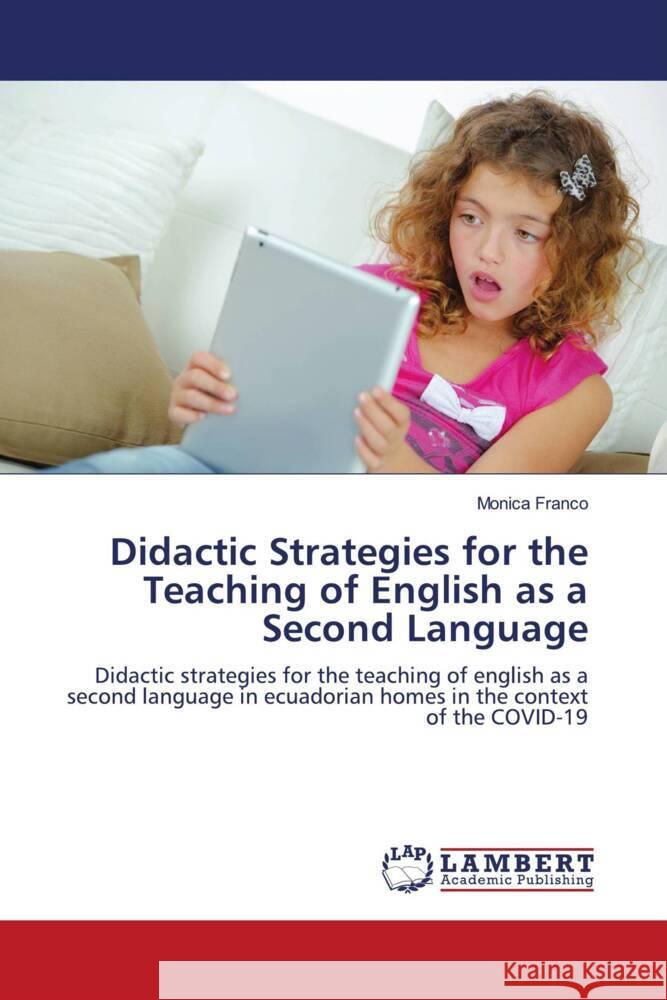 Monica Franco

Didactic Strategies for the Teaching of English as a Second Language

Didactic strategies for the teaching of english as a second language in ecuadorian homes in the context of the COVID-19

LAP LAMBERT Academic Publishing